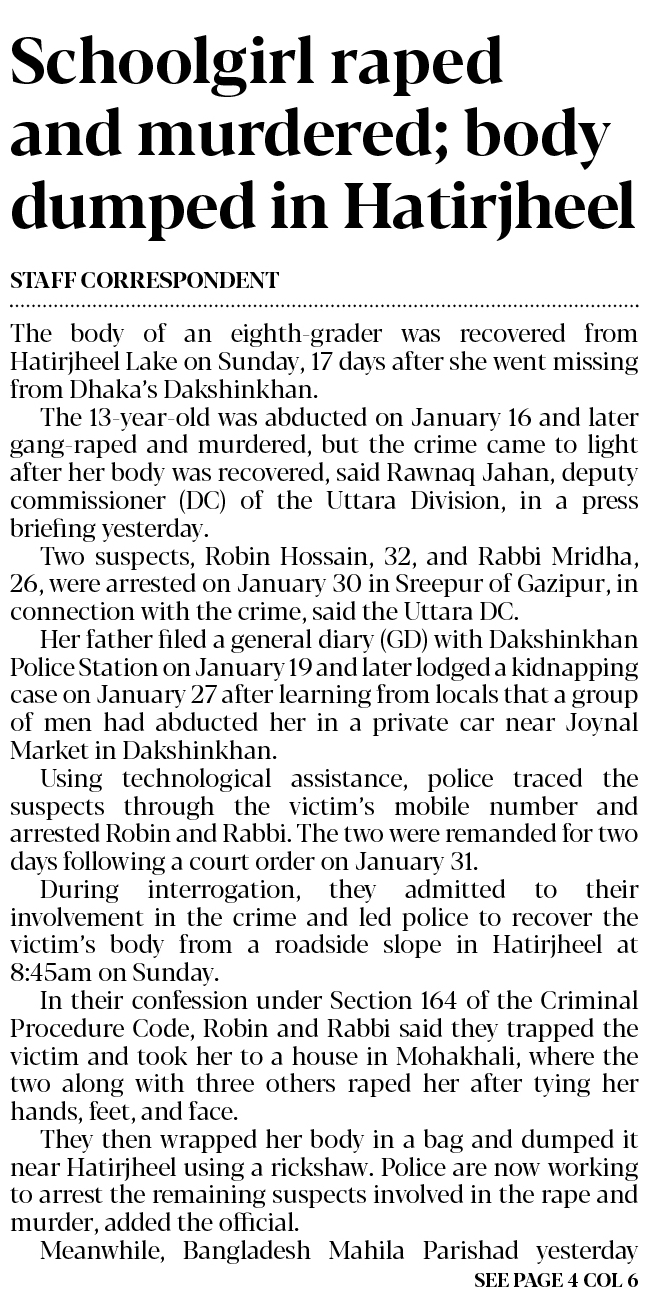 Schoolgirl raped and murdered; body dumped in Hatirjheel

STAFF CORRESPONDENT

The body of an eighth-grader was recovered from Hatirjheel Lake on Sunday, 17 days after she went missing from Dhaka's Dakshinkhan.

The 13-year-old was abducted on January 16 and later gang-raped and murdered, but the crime came to light after her body was recovered, said Rawnaq Jahan, deputy commissioner (DC) of the Uttara Division, in a press briefing yesterday.

Two suspects, Robin Hossain, 32, and Rabbi Mridha, 26, were arrested on January 30 in Sreepur of Gazipur, in connection with the crime, said the Uttara DC.

Her father filed a general diary (GD) with Dakshinkhan Police Station on January 19 and later lodged a kidnapping case on January 27 after learning from locals that a group of men had abducted her in a private car near Joynal Market in Dakshinkhan.

Using technological assistance, police traced the suspects through the victim's mobile number and arrested Robin and Rabbi. The two were remanded for two days following a court order on January 31.

During interrogation, they admitted to their involvement in the crime and led police to recover the victim's body from a roadside slope in Hatirjheel at 8:45am on Sunday.

In their confession under Section 164 of the Criminal Procedure Code, Robin and Rabbi said they trapped the victim and took her to a house in Mohakhali, where the two along with three others raped her after tying her hands, feet, and face.

They then wrapped her body in a bag and dumped it near Hatirjheel using a rickshaw. Police are now working to arrest the remaining suspects involved in the rape and murder, added the official.

Meanwhile, Bangladesh Mahila Parishad yesterday

SEE PAGE 4 COL 6